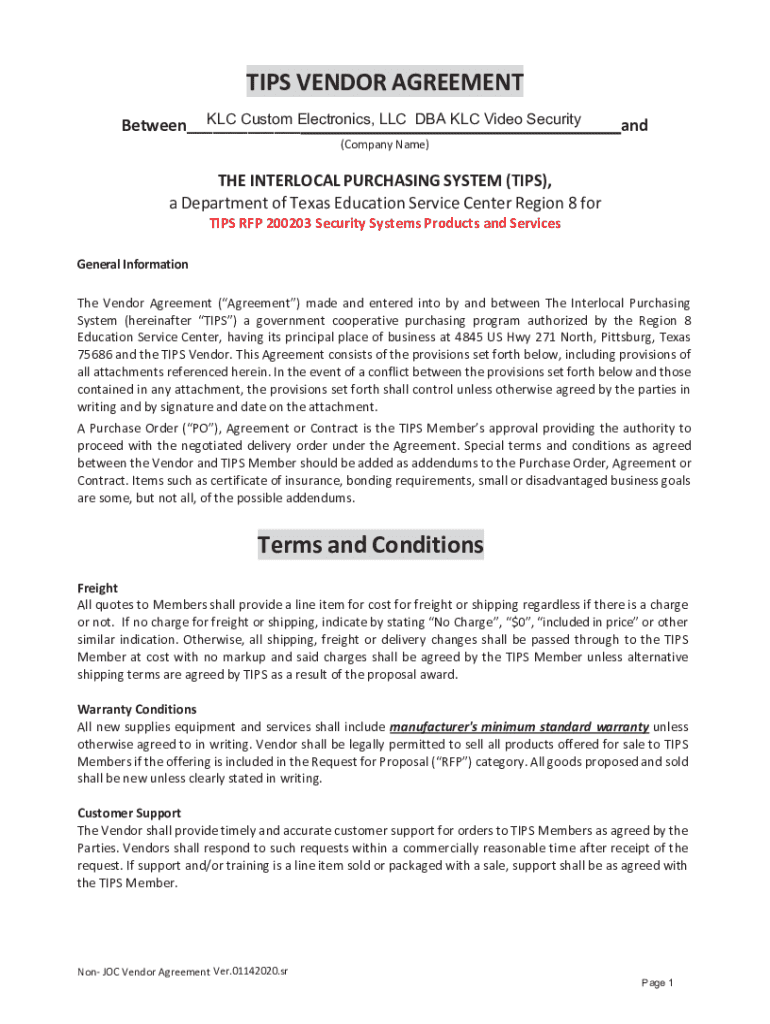 TIPS VENDOR AGREEMENT

Between KLC Custom Electronics, LLC DBA KLC Video Security and

(Company Name)

THE INTERLOCAL PURCHASING SYSTEM (TIPS),
a Department of Texas Education Service Center Region 8 for

TIPS RFP 200203 Security Systems Products and Services

General Information

The Vendor Agreement ("Agreement") made and entered into by and between The Interlocal Purchasing System (hereinafter "TIPS") a government cooperative purchasing program authorized by the Region 8 Education Service Center, having its principal place of business at 4845 US Hwy 271 North, Pittsburg, Texas 75686 and the TIPS Vendor. This Agreement consists of the provisions set forth below, including provisions of all attachments referenced herein. In the event of a conflict between the provisions set forth below and those contained in any attachment, the provisions set forth shall control unless otherwise agreed by the parties in writing and by signature and date on the attachment.

A Purchase Order ("PO"), Agreement or Contract is the TIPS Member's approval providing the authority to proceed with the negotiated delivery order under the Agreement. Special terms and conditions as agreed between the Vendor and TIPS Member should be added as addendums to the Purchase Order, Agreement or Contract. Items such as certificate of insurance, bonding requirements, small or disadvantaged business goals are some, but not all, of the possible addendums.

Terms and Conditions

Freight
All quotes to Members shall provide a line item for cost for freight or shipping regardless if there is a charge or not. If no charge for freight or shipping, indicate by stating "No Charge", "$0", "included in price" or other similar indication. Otherwise, all shipping, freight or delivery changes shall be passed through to the TIPS Member at cost with no markup and said charges shall be agreed by the TIPS Member unless alternative shipping terms are agreed by TIPS as a result of the proposal award.

Warranty Conditions
All new supplies equipment and services shall include manufacturer's minimum standard warranty unless otherwise agreed to in writing. Vendor shall be legally permitted to sell all products offered for sale to TIPS Members if the offering is included in the Request for Proposal ("RFP") category. All goods proposed and sold shall be new unless clearly stated in writing.

Customer Support
The Vendor shall provide timely and accurate customer support for orders to TIPS Members as agreed by the Parties. Vendors shall respond to such requests within a commercially reasonable time after receipt of the request. If support and/or training is a line item sold or packaged with a sale, support shall be as agreed with the TIPS Member.

Non- JOC Vendor Agreement Ver.01142020.sr

Page 1